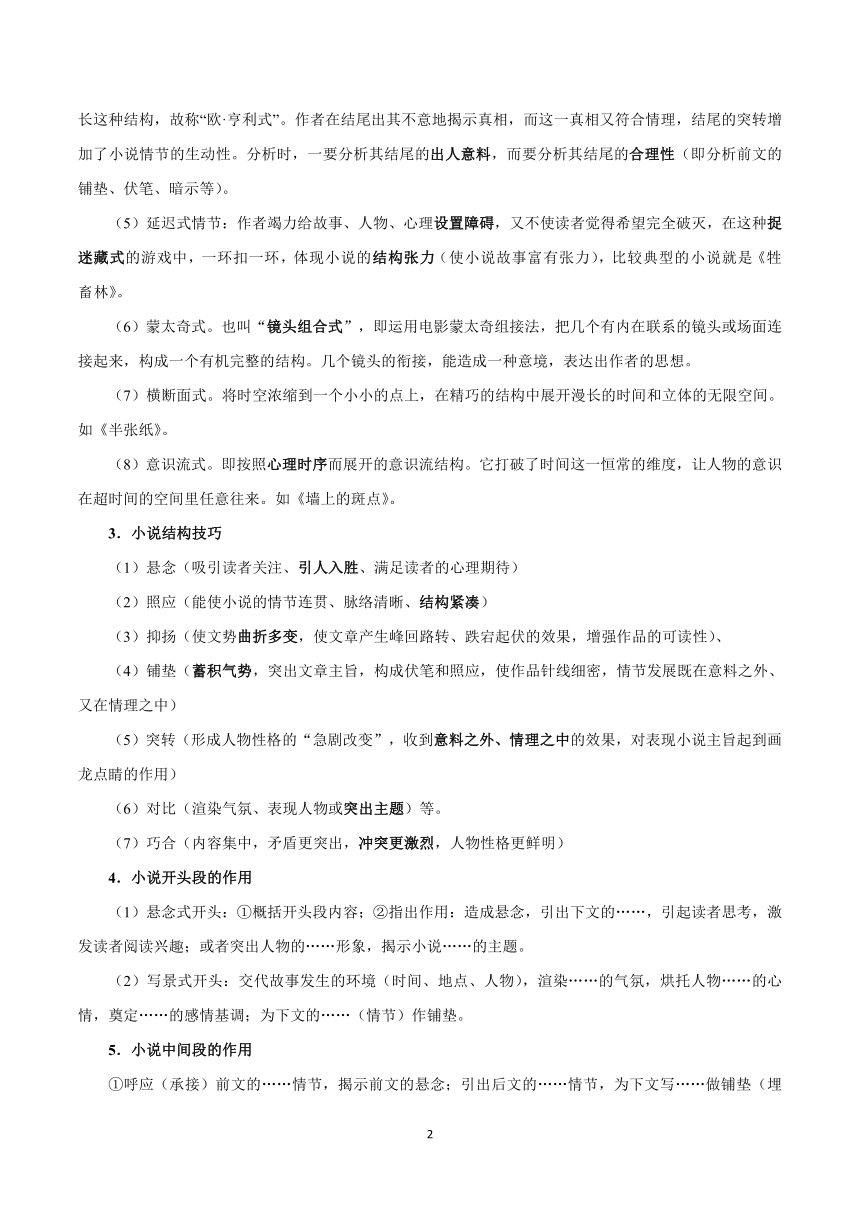 长这种结构，故称“欧·亨利式”。作者在结尾出其不意地揭示真相，而这一真相又符合情理，结尾的突转增加了小说情节的生动性。分析时，一要分析其结尾的出人意料，而要分析其结尾的合理性（即分析前文的铺垫、伏笔、暗示等）。

（5）延迟式情节：作者竭力给故事、人物、心理设置障碍，又不使读者觉得希望完全破灭，在这种捉迷藏式的游戏中，一环扣一环，体现小说的结构张力（使小说故事富有张力），比较典型的小说就是《牲畜林》。

（6）蒙太奇式。也叫“镜头组合式”，即运用电影蒙太奇组接法，把几个有内在联系的镜头或场面连接起来，构成一个有机完整的结构。几个镜头的衔接，能造成一种意境，表达出作者的思想。

（7）横断面式。将时空浓缩到一个小小的点上，在精巧的结构中展开漫长的时间和立体的无限空间。如《半张纸》。

（8）意识流式。即按照心理时序而展开的意识流结构。它打破了时间这一恒常的维度，让人物的意识在超时间的空间里任意往来。如《墙上的斑点》。

3．小说结构技巧

（1）悬念（吸引读者关注、引人入胜、满足读者的心理期待）

（2）照应（能使小说的情节连贯、脉络清晰、结构紧凑）

（3）抑扬（使文势曲折多变，使文章产生峰回路转、跌宕起伏的效果，增强作品的可读性）、

（4）铺垫（蓄积气势，突出文章主旨，构成伏笔和照应，使作品针线细密，情节发展既在意料之外、又在情理之中）

（5）突转（形成人物性格的“急剧改变”，收到意料之外、情理之中的效果，对表现小说主旨起到画龙点睛的作用）

（6）对比（渲染气氛、表现人物或突出主题）等。

（7）巧合（内容集中，矛盾更突出，冲突更激烈，人物性格更鲜明）

4．小说开头段的作用

（1）悬念式开头：①概括开头段内容；②指出作用：造成悬念，引出下文的……，引起读者思考，激发读者阅读兴趣；或者突出人物的……形象，揭示小说……的主题。

（2）写景式开头：交代故事发生的环境（时间、地点、人物），渲染……的气氛，烘托人物……的心情，奠定……的感情基调；为下文的……（情节）作铺垫。

5．小说中间段的作用

①呼应（承接）前文的……情节，揭示前文的悬念；引出后文的……情节，为下文写……做铺垫（埋

2